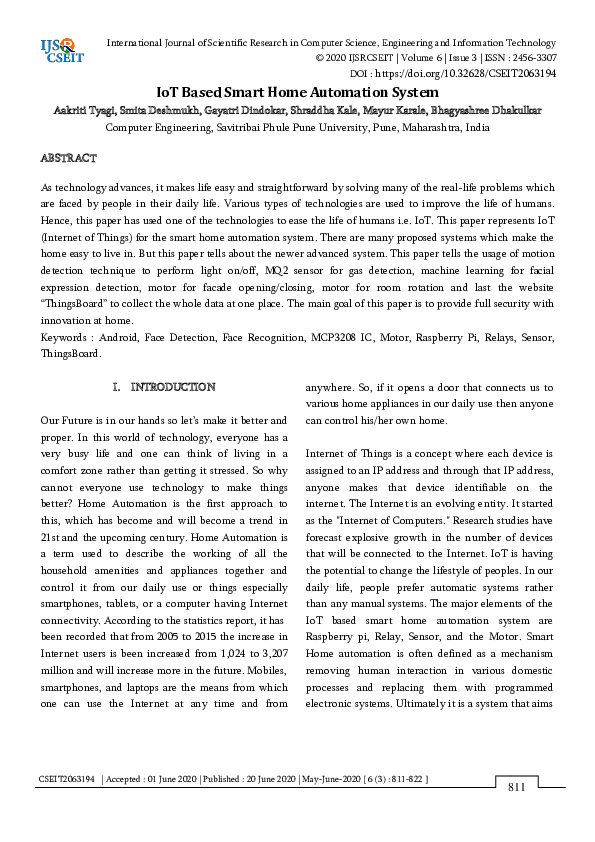 IJSR CSEIT

International Journal of Scientific Research in Computer Science, Engineering and Information Technology
© 2020 IJSRCSEIT | Volume 6 | Issue 3 | ISSN : 2456-3307
DOI : https://doi.org/10.32628/CSEIT2063194

IoT Based Smart Home Automation System

Aakriti Tyagi, Smita Deshmukh, Gayatri Dindokar, Shraddha Kale, Mayur Karale, Bhagyashree Dhakulkar
Computer Engineering, Savitribai Phule Pune University, Pune, Maharashtra, India

ABSTRACT

As technology advances, it makes life easy and straightforward by solving many of the real-life problems which are faced by people in their daily life. Various types of technologies are used to improve the life of humans. Hence, this paper has used one of the technologies to ease the life of humans i.e. IoT. This paper represents IoT (Internet of Things) for the smart home automation system. There are many proposed systems which make the home easy to live in. But this paper tells about the newer advanced system. This paper tells the usage of motion detection technique to perform light on/off, MQ2 sensor for gas detection, machine learning for facial expression detection, motor for facade opening/closing, motor for room rotation and last the website "ThingsBoard" to collect the whole data at one place. The main goal of this paper is to provide full security with innovation at home.
Keywords : Android, Face Detection, Face Recognition, MCP3208 IC, Motor, Raspberry Pi, Relays, Sensor, ThingsBoard.

I. INTRODUCTION

Our Future is in our hands so let's make it better and proper. In this world of technology, everyone has a very busy life and one can think of living in a comfort zone rather than getting it stressed. So why cannot everyone use technology to make things better? Home Automation is the first approach to this, which has become and will become a trend in 21st and the upcoming century. Home Automation is a term used to describe the working of all the household amenities and appliances together and control it from our daily use or things especially smartphones, tablets, or a computer having Internet connectivity. According to the statistics report, it has been recorded that from 2005 to 2015 the increase in Internet users is been increased from 1,024 to 3,207 million and will increase more in the future. Mobiles, smartphones, and laptops are the means from which one can use the Internet at any time and from anywhere. So, if it opens a door that connects us to various home appliances in our daily use then anyone can control his/her own home.

Internet of Things is a concept where each device is assigned to an IP address and through that IP address, anyone makes that device identifiable on the internet. The Internet is an evolving entity. It started as the "Internet of Computers." Research studies have forecast explosive growth in the number of devices that will be connected to the Internet. IoT is having the potential to change the lifestyle of peoples. In our daily life, people prefer automatic systems rather than any manual systems. The major elements of the IoT based smart home automation system are Raspberry pi, Relay, Sensor, and the Motor. Smart Home automation is often defined as a mechanism removing human interaction in various domestic processes and replacing them with programmed electronic systems. Ultimately it is a system that aims

CSEIT2063194 | Accepted : 01 June 2020 | Published : 20 June 2020 | May-June-2020 [ 6 (3) : 811-822 ]
811